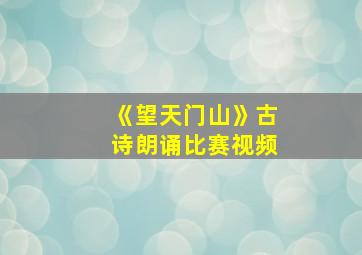 《望天门山》古诗朗诵比赛视频